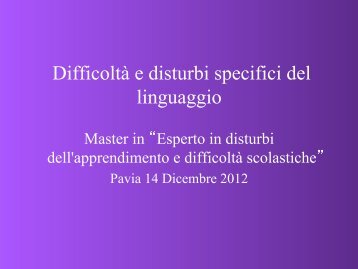 Difficoltà e disturbi specifici del linguaggio

Master in “Esperto in disturbi dell'apprendimento e difficoltà scolastiche”
Pavia 14 Dicembre 2012